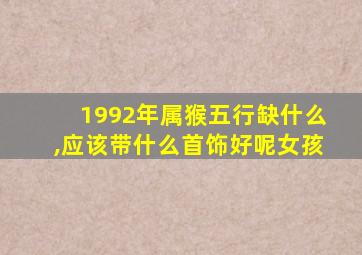 1992年属猴五行缺什么,应该带什么首饰好呢女孩